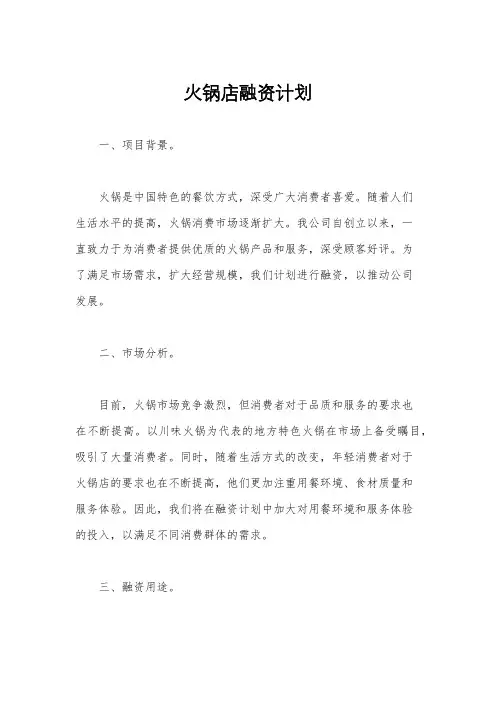 火锅店融资计划

一、项目背景。

火锅是中国特色的餐饮方式，深受广大消费者喜爱。随着人们生活水平的提高，火锅消费市场逐渐扩大。我公司自创立以来，一直致力于为消费者提供优质的火锅产品和服务，深受顾客好评。为了满足市场需求，扩大经营规模，我们计划进行融资，以推动公司发展。

二、市场分析。

目前，火锅市场竞争激烈，但消费者对于品质和服务的要求也在不断提高。以川味火锅为代表的地方特色火锅在市场上备受瞩目，吸引了大量消费者。同时，随着生活方式的改变，年轻消费者对于火锅店的要求也在不断提高，他们更加注重用餐环境、食材质量和服务体验。因此，我们将在融资计划中加大对用餐环境和服务体验的投入，以满足不同消费群体的需求。

三、融资用途。